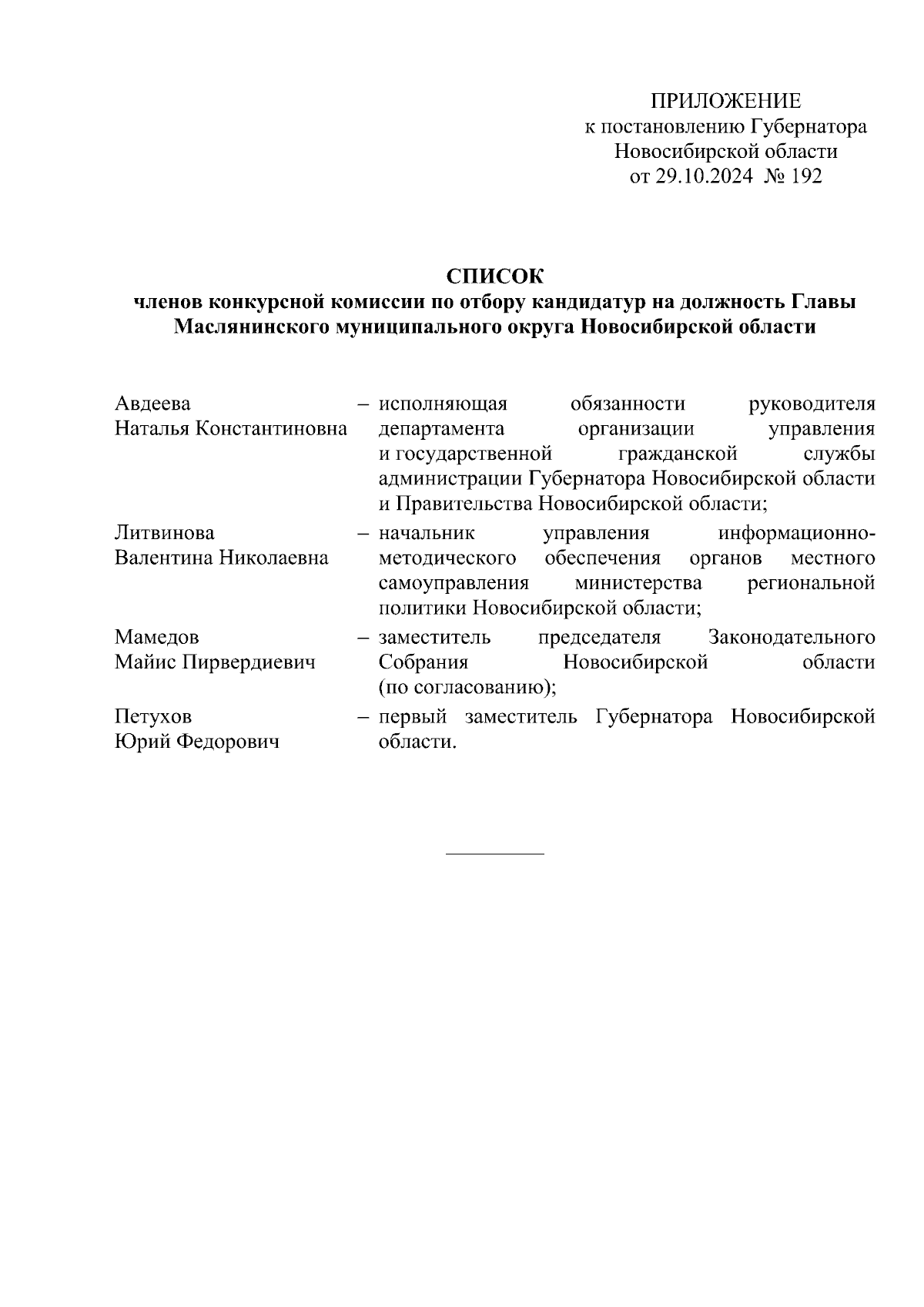 ПРИЛОЖЕНИЕ
к постановлению Губернатора
Новосибирской области
от 29.10.2024 № 192

СПИСОК
членов конкурсной комиссии по отбору кандидатур на должность Главы Маслянинского муниципального округа Новосибирской области

Авдеева
Наталья Константиновна – исполняющая обязанности руководителя департамента организации управления и государственной гражданской службы администрации Губернатора Новосибирской области и Правительства Новосибирской области;

Литвинова
Валентина Николаевна – начальник управления информационно-методического обеспечения органов местного самоуправления министерства региональной политики Новосибирской области;

Мамедов
Майис Пирвердиевич – заместитель председателя Законодательного Собрания Новосибирской области (по согласованию);

Петухов
Юрий Федорович – первый заместитель Губернатора Новосибирской области.